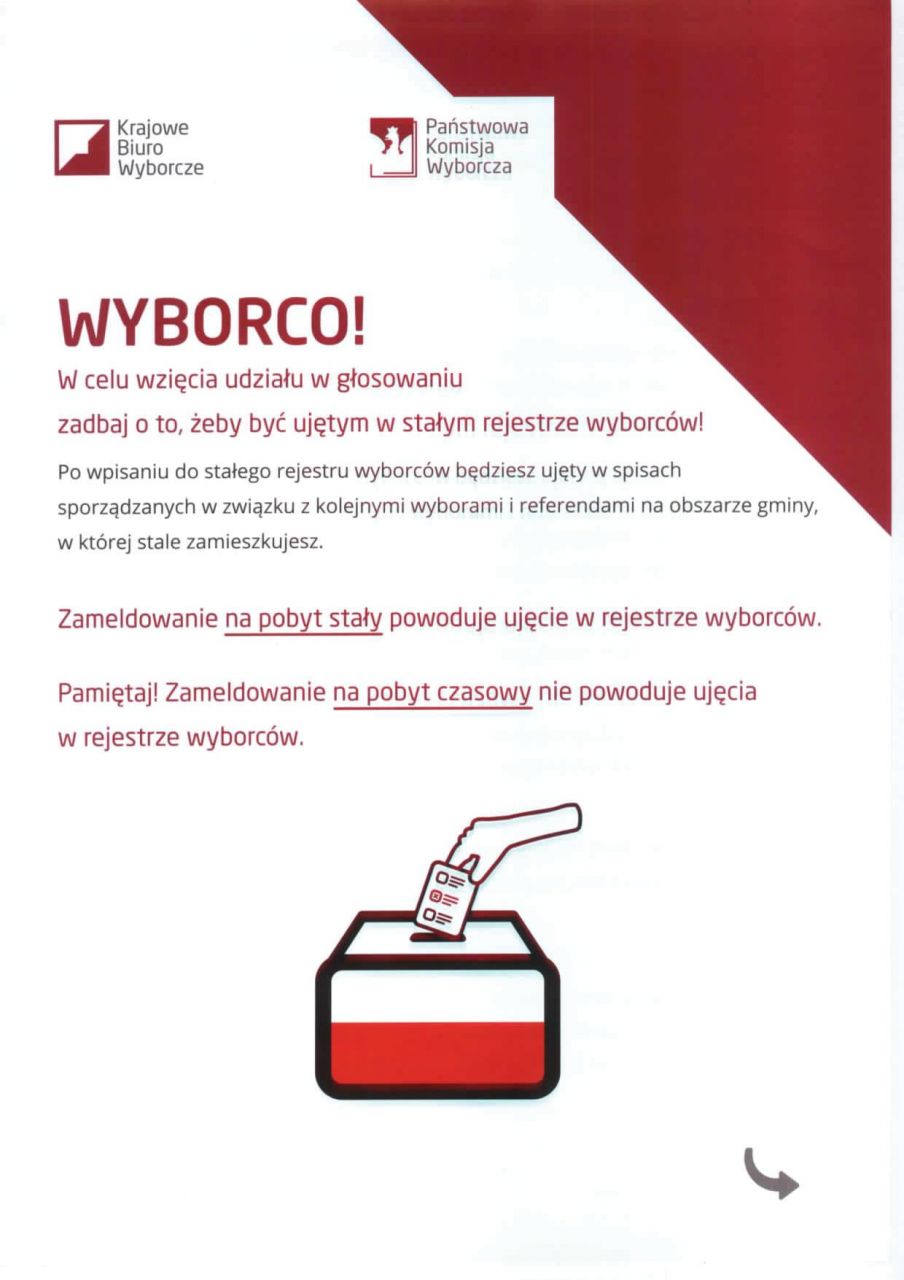 Krajowe Biuro Wyborcze

Państwowa Komisja Wyborcza

WYBORCO!

W celu wzięcia udziału w głosowaniu zadbaj o to, żeby być ujętym w stałym rejestrze wyborców!

Po wpisaniu do stałego rejestru wyborców będziesz ujęty w spisach sporządzanych w związku z kolejnymi wyborami i referendami na obszarze gminy, w której stale zamieszkujesz.

Zameldowanie na pobyt stały powoduje ujęcie w rejestrze wyborców.

Pamiętaj! Zameldowanie na pobyt czasowy nie powoduje ujęcia w rejestrze wyborców.